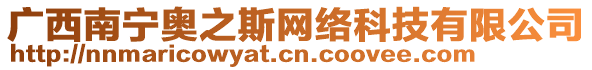 广西南宁奥之斯网络科技有限公司
http://nnmaricowyat.cn.coovee.com